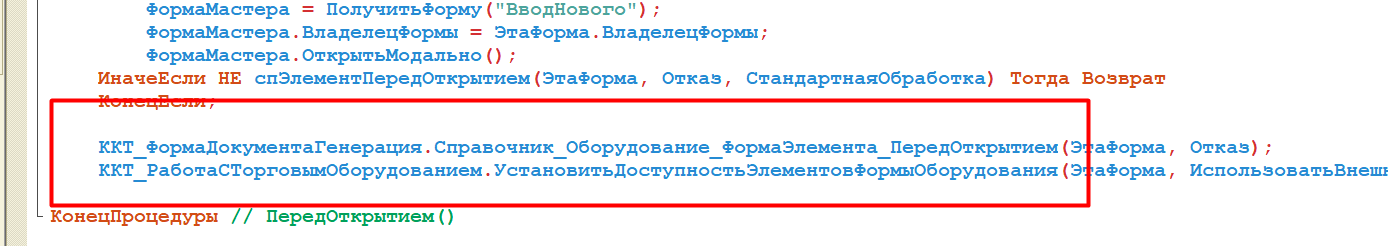 ФормаМастера = ПолучитьФорму("ВводНового");
ФормаМастера.ВладелецФормы = ЭтаФорма.ВладелецФормы;
ФормаМастера.ОткрытьМодально();
ИначеЕсли НЕ спЭлементПередОткрытием(ЭтаФорма, Отказ, СтандартнаяОбработка) Тогда Возврат
КонецЕсли;

ККТ_ФормаДокументаГенерация.Справочник_Оборудование_ФормаЭлемента_ПередОткрытием(ЭтаФорма, Отказ);
ККТ_РаботаСТорговымОборудованием.УстановитьДоступностьЭлементовФормыОборудования(ЭтаФорма, ИспользоватьВнеш

КонецПроцедуры // ПередОткрытием()